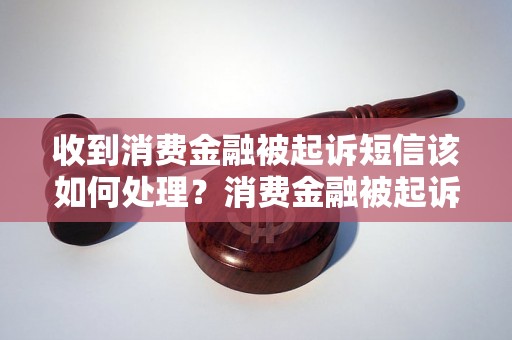 收到消费金融被起诉短信该如何处理？消费金融被起诉